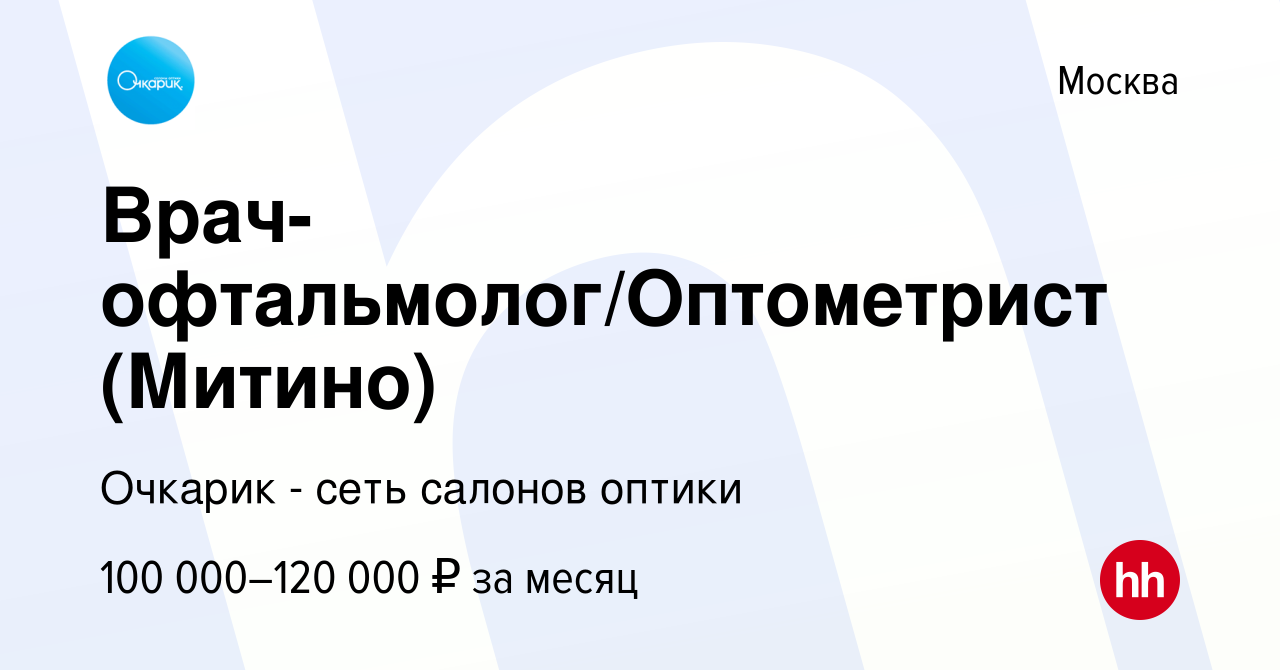 Очкарик

Москва

Врач-офтальмолог/Оптометрист (Митино)

Очкарик - сеть салонов оптики

100 000–120 000 ₽ за месяц

hh